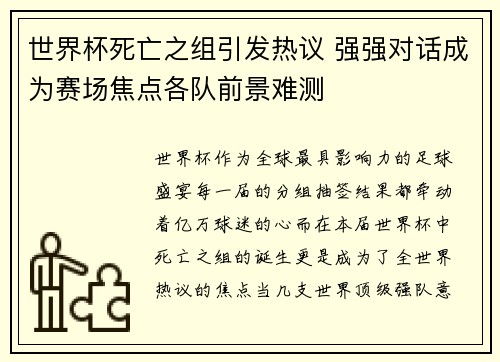 世界杯死亡之组引发热议 强强对话成为赛场焦点各队前景难测

世界杯作为全球最具影响力的足球盛宴每一届的分组抽签结果都牵动着亿万球迷的心而在本届世界杯中死亡之组的诞生更是成为了全世界热议的焦点当几支世界顶级强队意